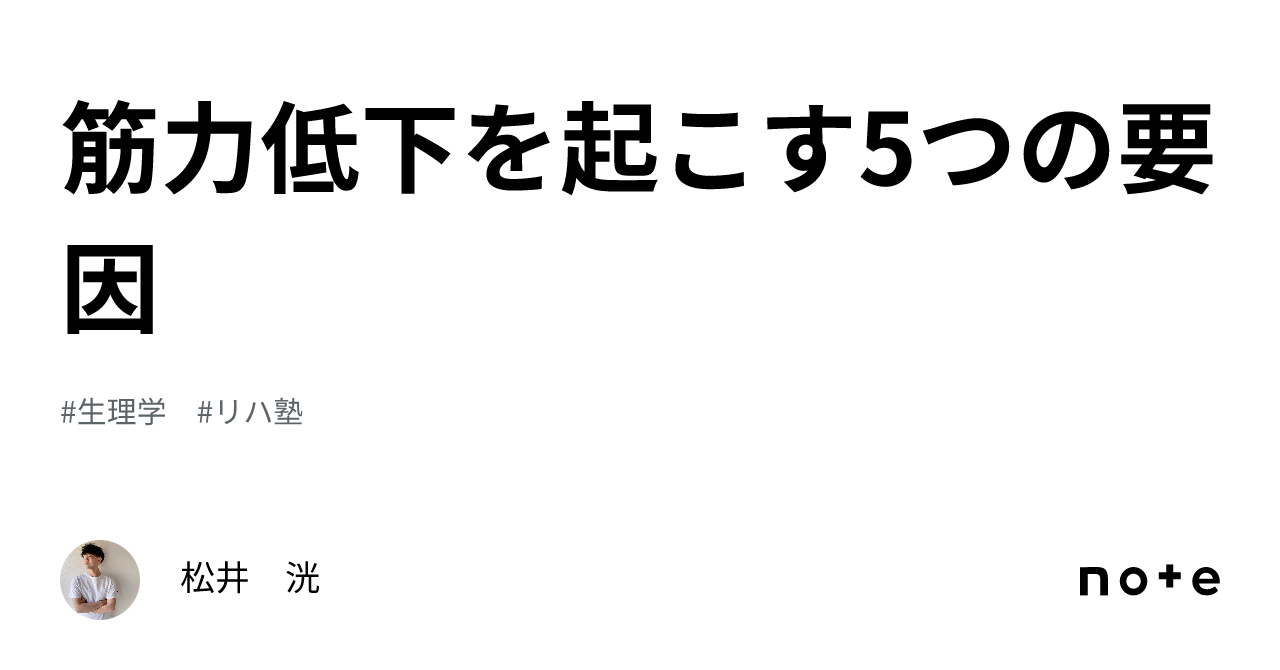 筋力低下を起こす5つの要因

#生理学　#リハ塾

松井　洸

note